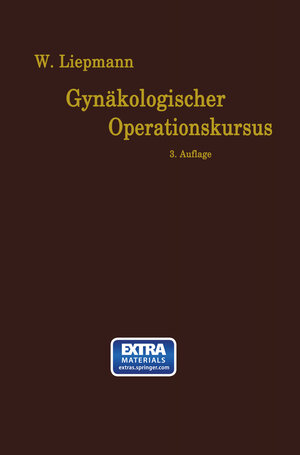 W. Liepmann

Gynäkologischer Operationskursus

3. Auflage

EXTRA
MATERIALS
extras.springer.com